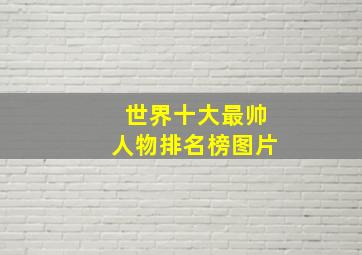 世界十大最帅
人物排名榜图片